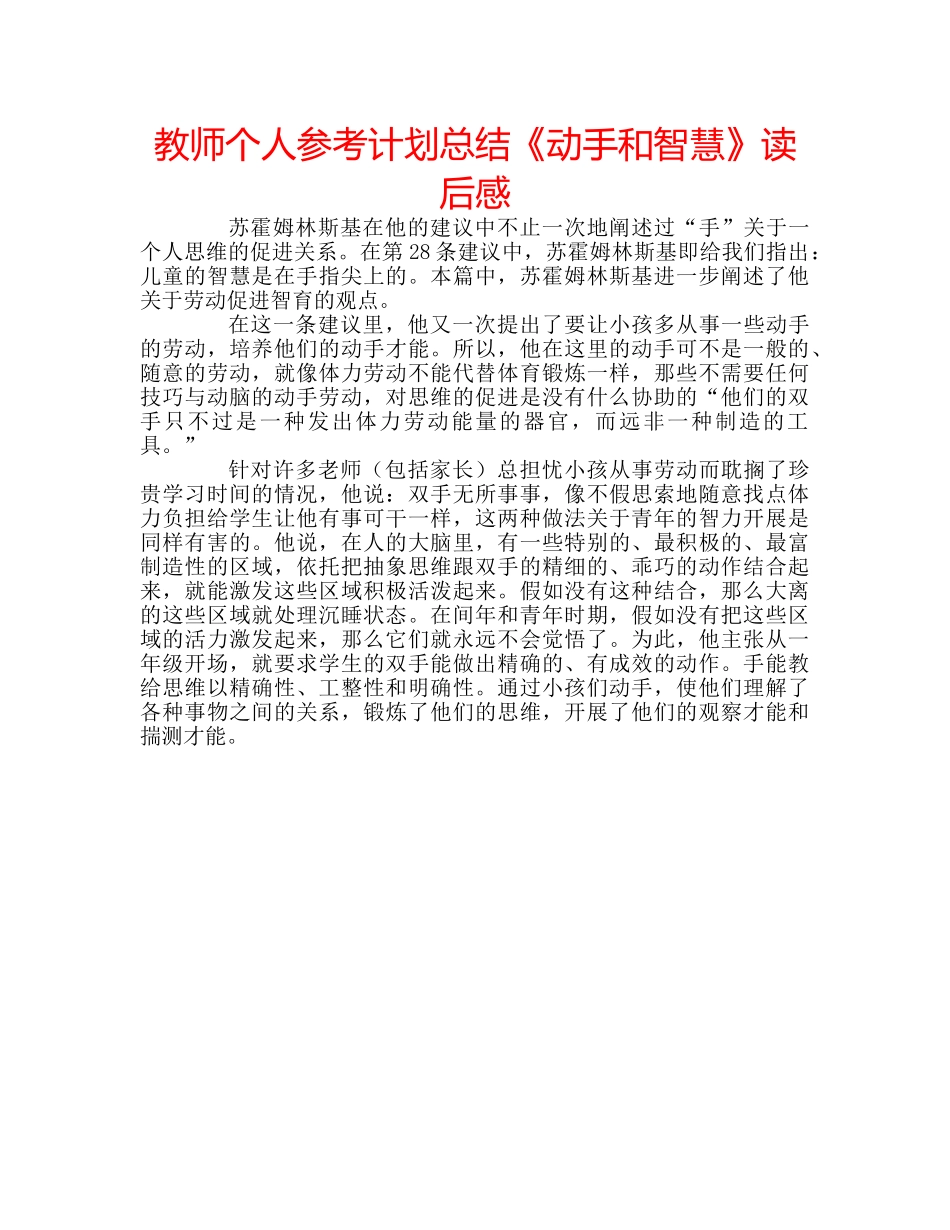 教师个人参考计划总结《动手和智慧》读后感

苏霍姆林斯基在他的建议中不止一次地阐述过“手”关于一个人思维的促进关系。在第28条建议中，苏霍姆林斯基即给我们指出：儿童的智慧是在手指尖上的。本篇中，苏霍姆林斯基进一步阐述了他关于劳动促进智育的观点。

在这一条建议里，他又一次提出了要让小孩多从事一些动手的劳动，培养他们的动手才能。所以，他在这里的动手可不是一般的、随意的劳动，就像体力劳动不能代替体育锻炼一样，那些不需要任何技巧与动脑的动手劳动，对思维的促进是没有什么协助的“他们的双手只不过是一种发出体力劳动能量的器官，而远非一种制造的工具。”

针对许多老师（包括家长）总担忧小孩从事劳动而耽搁了珍贵学习时间的情况，他说：双手无所事事，像不假思索地随意找点体力负担给学生让他有事可干一样，这两种做法关于青年的智力开展是同样有害的。他说，在人的大脑里，有一些特别的、最积极的、最富制造性的区域，依托把抽象思维跟双手的精细的、乖巧的动作结合起来，就能激发这些区域积极活泼起来。假如没有这种结合，那么大离的这些区域就处理沉睡状态。在间年和青年时期，假如没有把这些区域的活力激发起来，那么它们就永远不会觉悟了。为此，他主张从一年级开场，就要求学生的双手能做出精确的、有成效的动作。手能教给思维以精确性、工整性和明确性。通过小孩们动手，使他们理解了各种事物之间的关系，锻炼了他们的思维，开展了他们的观察才能和揣测才能。